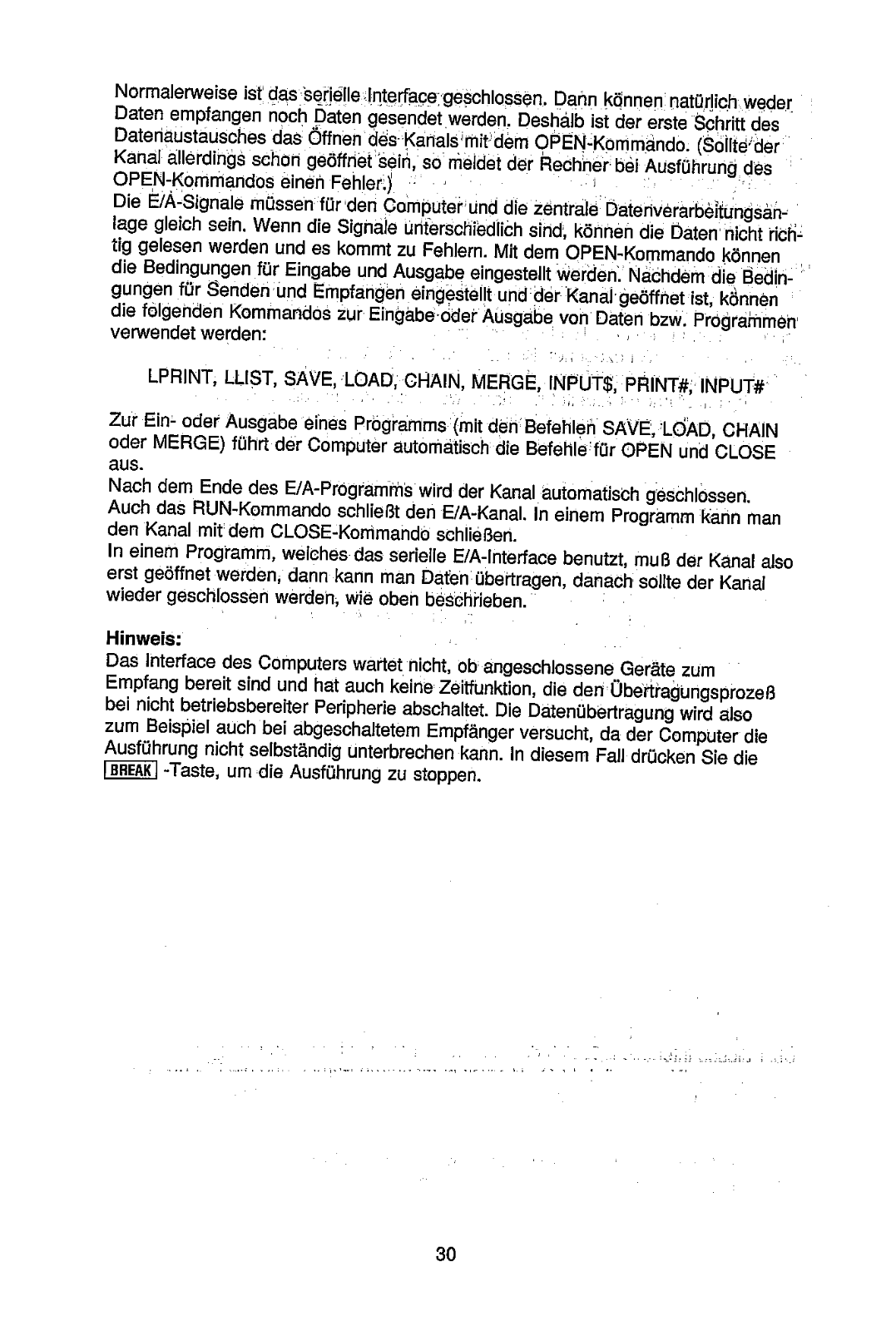 Normalerweise ist das serielle Interface geschlossen. Dann können natürlich weder Daten empfangen noch Daten gesendet werden. Deshalb ist der erste Schritt des Datenaustausches das Öffnen des Kanals mit dem OPEN-Kommando. (Sollte der Kanal allerdings schon geöffnet sein, so meldet der Rechner bei Ausführung des OPEN-Kommandos einen Fehler.)
Die E/A-Signale müssen für den Computer und die zentrale Datenverarbeitungsanlage gleich sein. Wenn die Signale unterschiedlich sind, können die Daten nicht richtig gelesen werden und es kommt zu Fehlern. Mit dem OPEN-Kommando können die Bedingungen für Eingabe und Ausgabe eingestellt werden. Nachdem die Bedingungen für Senden und Empfangen eingestellt und der Kanal geöffnet ist, können die folgenden Kommandos zur Eingabe oder Ausgabe von Daten bzw. Programmen verwendet werden:

LPRINT, LLIST, SAVE, LOAD, CHAIN, MERGE, INPUT$, PRINT#, INPUT#

Zur Ein- oder Ausgabe eines Programms (mit den Befehlen SAVE, LOAD, CHAIN oder MERGE) führt der Computer automatisch die Befehle für OPEN und CLOSE aus.
Nach dem Ende des E/A-Programms wird der Kanal automatisch geschlossen. Auch das RUN-Kommando schließt den E/A-Kanal. In einem Programm kann man den Kanal mit dem CLOSE-Kommando schließen.
In einem Programm, welches das serielle E/A-Interface benutzt, muß der Kanal also erst geöffnet werden, dann kann man Daten übertragen, danach sollte der Kanal wieder geschlossen werden, wie oben beschrieben.

Hinweis:
Das Interface des Computers wartet nicht, ob angeschlossene Geräte zum Empfang bereit sind und hat auch keine Zeitfunktion, die den Übertragungsprozeß bei nicht betriebsbereiter Peripherie abschaltet. Die Datenübertragung wird also zum Beispiel auch bei abgeschaltetem Empfänger versucht, da der Computer die Ausführung nicht selbständig unterbrechen kann. In diesem Fall drücken Sie die BREAK -Taste, um die Ausführung zu stoppen.

30